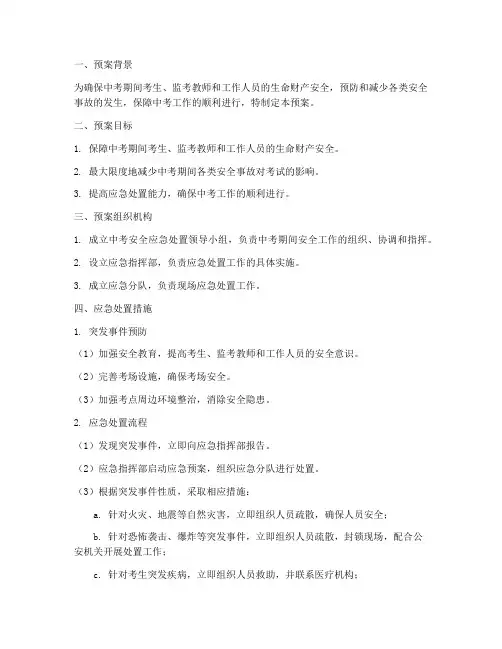 一、预案背景

为确保中考期间考生、监考教师和工作人员的生命财产安全，预防和减少各类安全事故的发生，保障中考工作的顺利进行，特制定本预案。

二、预案目标

1. 保障中考期间考生、监考教师和工作人员的生命财产安全。

2. 最大限度地减少中考期间各类安全事故对考试的影响。

3. 提高应急处置能力，确保中考工作的顺利进行。

三、预案组织机构

1. 成立中考安全应急处置领导小组，负责中考期间安全工作的组织、协调和指挥。

2. 设立应急指挥部，负责应急处置工作的具体实施。

3. 成立应急分队，负责现场应急处置工作。

四、应急处置措施

1. 突发事件预防

（1）加强安全教育，提高考生、监考教师和工作人员的安全意识。

（2）完善考场设施，确保考场安全。

（3）加强考点周边环境整治，消除安全隐患。

2. 应急处置流程

（1）发现突发事件，立即向应急指挥部报告。

（2）应急指挥部启动应急预案，组织应急分队进行处置。

（3）根据突发事件性质，采取相应措施：

a. 针对火灾、地震等自然灾害，立即组织人员疏散，确保人员安全；

b. 针对恐怖袭击、爆炸等突发事件，立即组织人员疏散，封锁现场，配合公安机关开展处置工作；

c. 针对考生突发疾病，立即组织人员救助，并联系医疗机构；